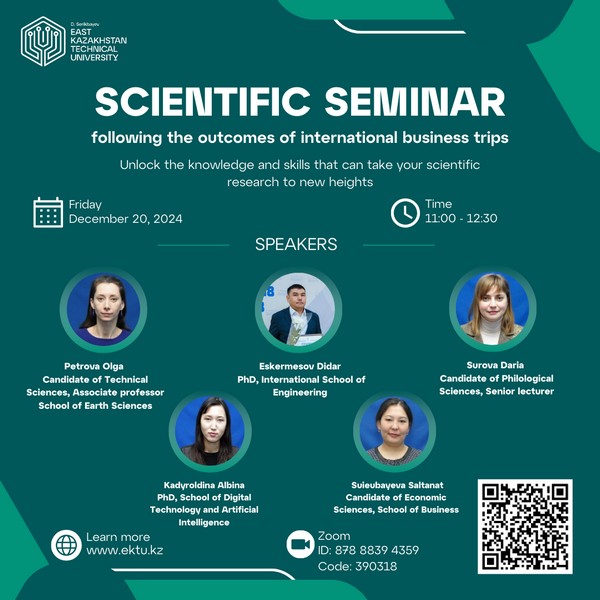 D. Serikbayev
EAST
KAZAKHSTAN
TECHNICAL
UNIVERSITY

SCIENTIFIC SEMINAR

following the outcomes of international business trips

Unlock the knowledge and skills that can take your scientific research to new heights

Friday
December 20, 2024

Time
11:00 - 12:30

SPEAKERS

Petrova Olga
Candidate of Technical Sciences, Associate professor
School of Earth Sciences

Eskermesov Didar
PhD, International School of Engineering

Surova Daria
Candidate of Philological Sciences, Senior lecturer

Kadyroldina Albina
PhD, School of Digital Technology and Artificial Intelligence

Suieubayeva Saltanat
Candidate of Economic Sciences, School of Business

Learn more
www.ektu.kz

Zoom
ID: 878 8839 4359
Code: 390318